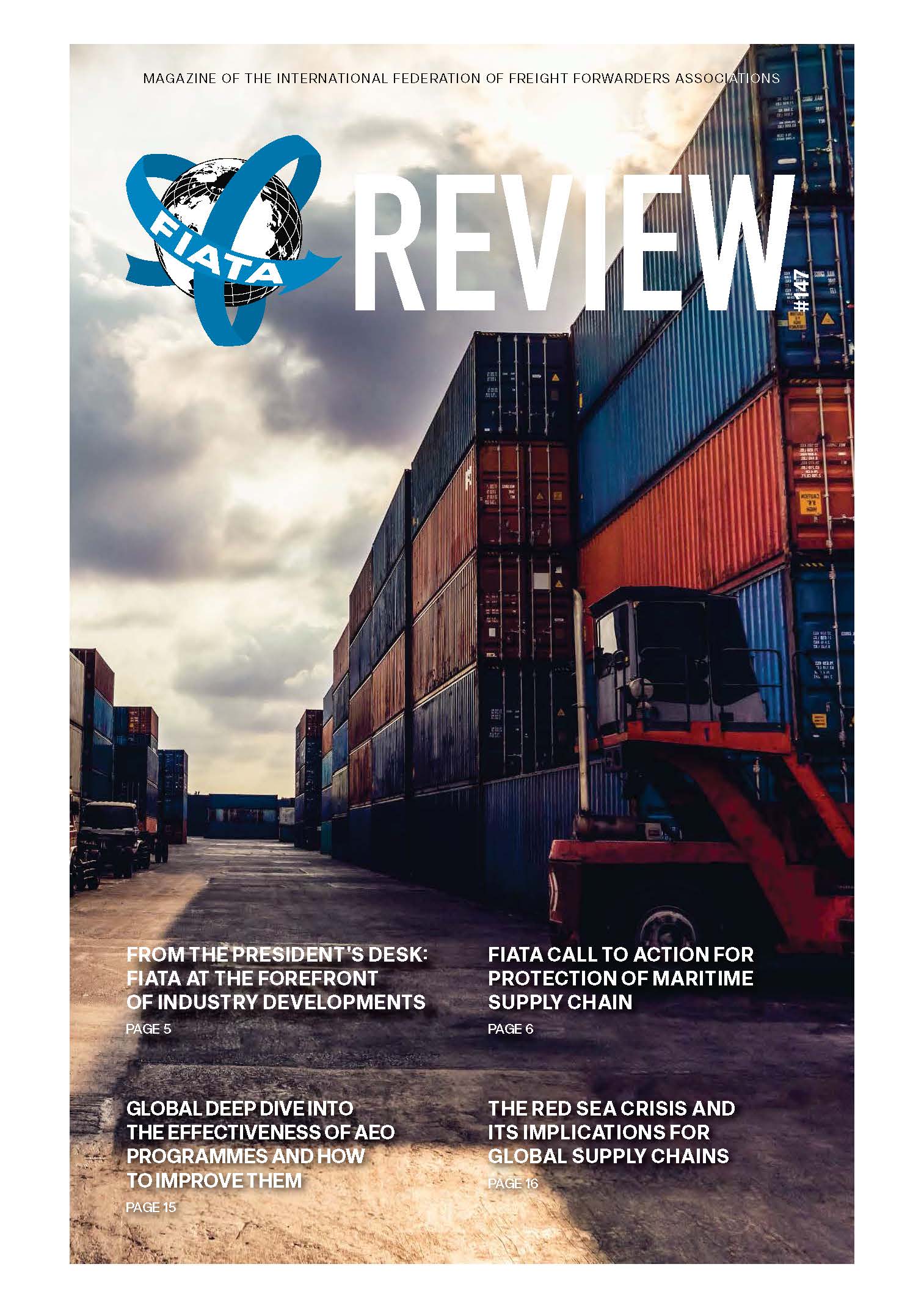 MAGAZINE OF THE INTERNATIONAL FEDERATION OF FREIGHT FORWARDERS ASSOCIATIONS

FIATA

REVIEW

#147

FROM THE PRESIDENT'S DESK: FIATA AT THE FOREFRONT OF INDUSTRY DEVELOPMENTS

PAGE 5

GLOBAL DEEP DIVE INTO THE EFFECTIVENESS OF AEO PROGRAMMES AND HOW TO IMPROVE THEM

PAGE 15

FIATA CALL TO ACTION FOR PROTECTION OF MARITIME SUPPLY CHAIN

PAGE 6

THE RED SEA CRISIS AND ITS IMPLICATIONS FOR GLOBAL SUPPLY CHAINS

PAGE 16